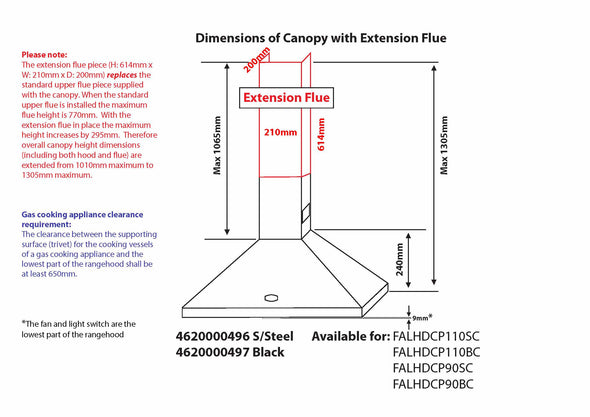 Dimensions of Canopy with Extension Flue

Please note:
The extension flue piece (H: 614mm x W: 210mm x D: 200mm) replaces the standard upper flue piece supplied with the canopy. When the standard upper flue is installed the maximum flue height is 770mm. With the extension flue in place the maximum height increases by 295mm. Therefore overall canopy height dimensions (including both hood and flue) are extended from 1010mm maximum to 1305mm maximum.

Gas cooking appliance clearance requirement:
The clearance between the supporting surface (trivet) for the cooking vessels of a gas cooking appliance and the lowest part of the rangehood shall be at least 650mm.

*The fan and light switch are the lowest part of the rangehood

200mm
Extension Flue
210mm
614mm
Max 1065mm
Max 1305mm
240mm
9mm*

4620000496 S/Steel
4620000497 Black

Available for: FALHDCP110SC
FALHDCP110BC
FALHDCP90SC
FALHDCP90BC